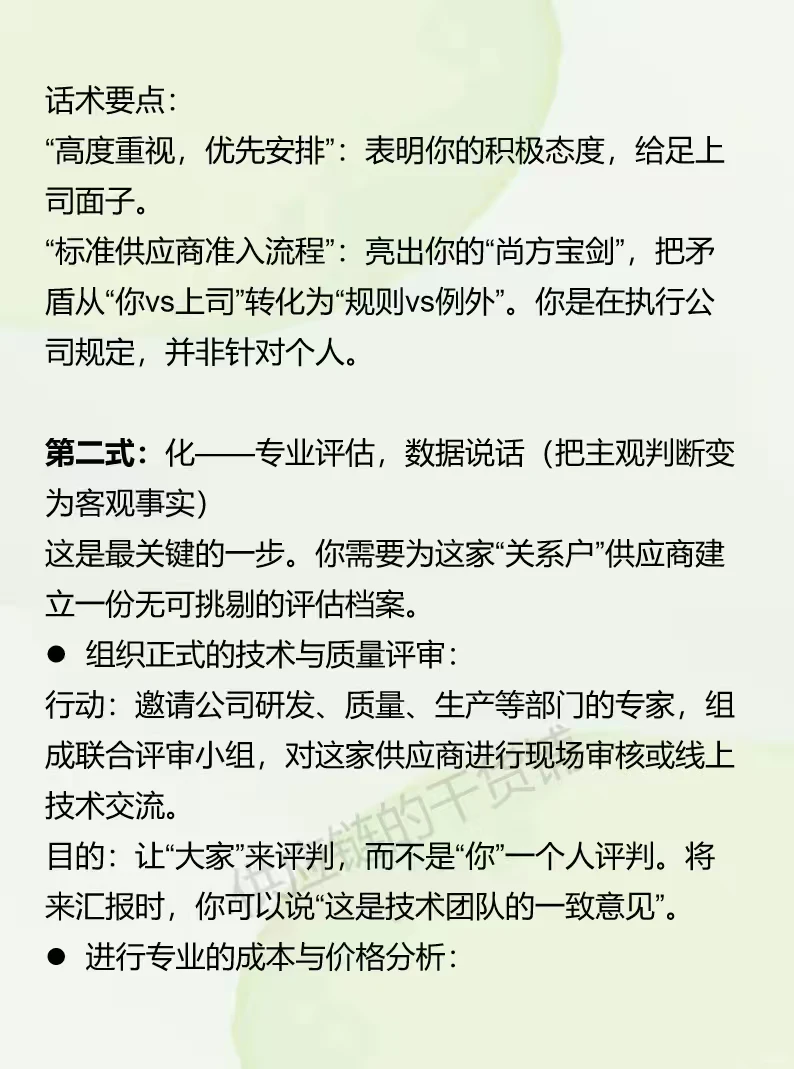 话术要点：
“高度重视，优先安排”：表明你的积极态度，给足上司面子。
“标准供应商准入流程”：亮出你的“尚方宝剑”，把矛盾从“你vs上司”转化为“规则vs例外”。你是在执行公司规定，并非针对个人。

第二式：化——专业评估，数据说话（把主观判断变为客观事实）
这是最关键的一步。你需要为这家“关系户”供应商建立一份无可挑剔的评估档案。
● 组织正式的技术与质量评审：
行动：邀请公司研发、质量、生产等部门的专家，组成联合评审小组，对这家供应商进行现场审核或线上技术交流。
目的：让“大家”来评判，而不是“你”一个人评判。将来汇报时，你可以说“这是技术团队的一致意见”。
● 进行专业的成本与价格分析：

供应链的干货铺